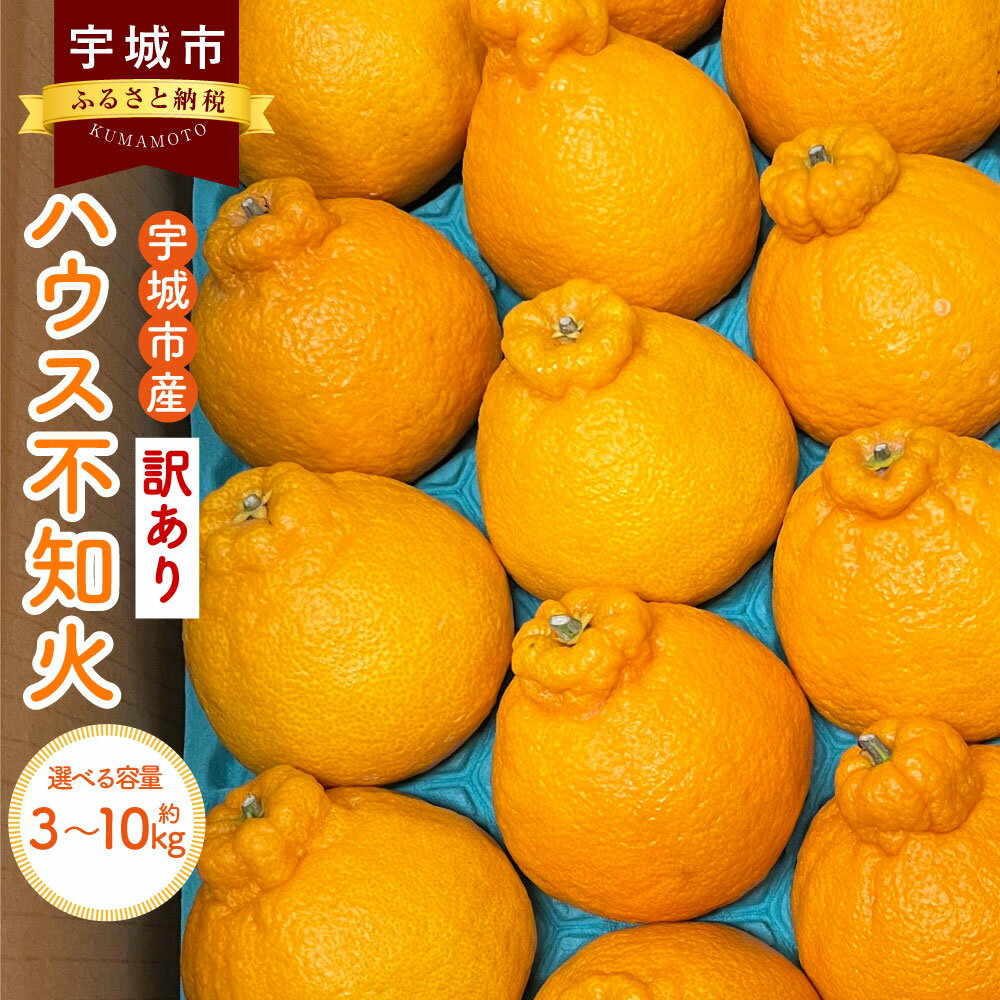 宇城市
ふるさと納税
KUMAMOTO

ハウス不知火

宇城市産

訳あり

選べる容量
約
3～10kg